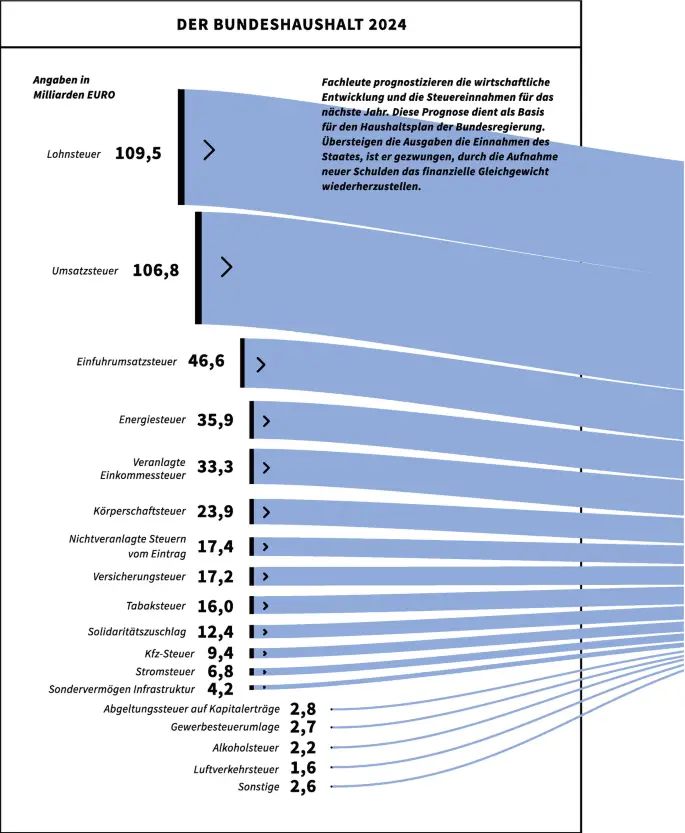 DER BUNDESHAUSHALT 2024

Angaben in Milliarden EURO

Fachleute prognostizieren die wirtschaftliche Entwicklung und die Steuereinnahmen für das nächste Jahr. Diese Prognose dient als Basis für den Haushaltsplan der Bundesregierung. Übersteigen die Ausgaben die Einnahmen des Staates, ist er gezwungen, durch die Aufnahme neuer Schulden das finanzielle Gleichgewicht wiederherzustellen.

Lohnsteuer 109,5
Umsatzsteuer 106,8
Einfuhrumsatzsteuer 46,6
Energiesteuer 35,9
Veranlagte Einkommessteuer 33,3
Körperschaftsteuer 23,9
Nichtveranlagte Steuern vom Eintrag 17,4
Versicherungsteuer 17,2
Tabaksteuer 16,0
Solidaritätszuschlag 12,4
Kfz-Steuer 9,4
Stromsteuer 6,8
Sondervermögen Infrastruktur 4,2
Abgeltungssteuer auf Kapitalerträge 2,8
Gewerbesteuerumlage 2,7
Alkoholsteuer 2,2
Luftverkehrsteuer 1,6
Sonstige 2,6